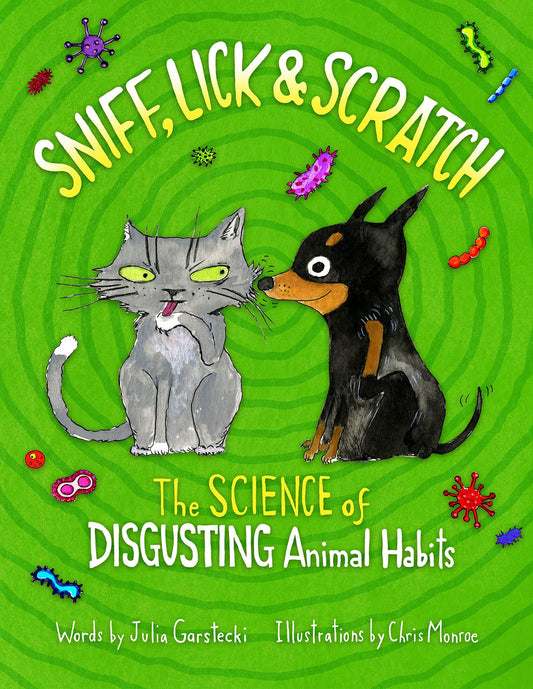 SNIFF, LICK & SCRATCH

The SCIENCE of DISGUSTING Animal Habits

Words by Julia Garstecki Illustrations by Chris Monroe